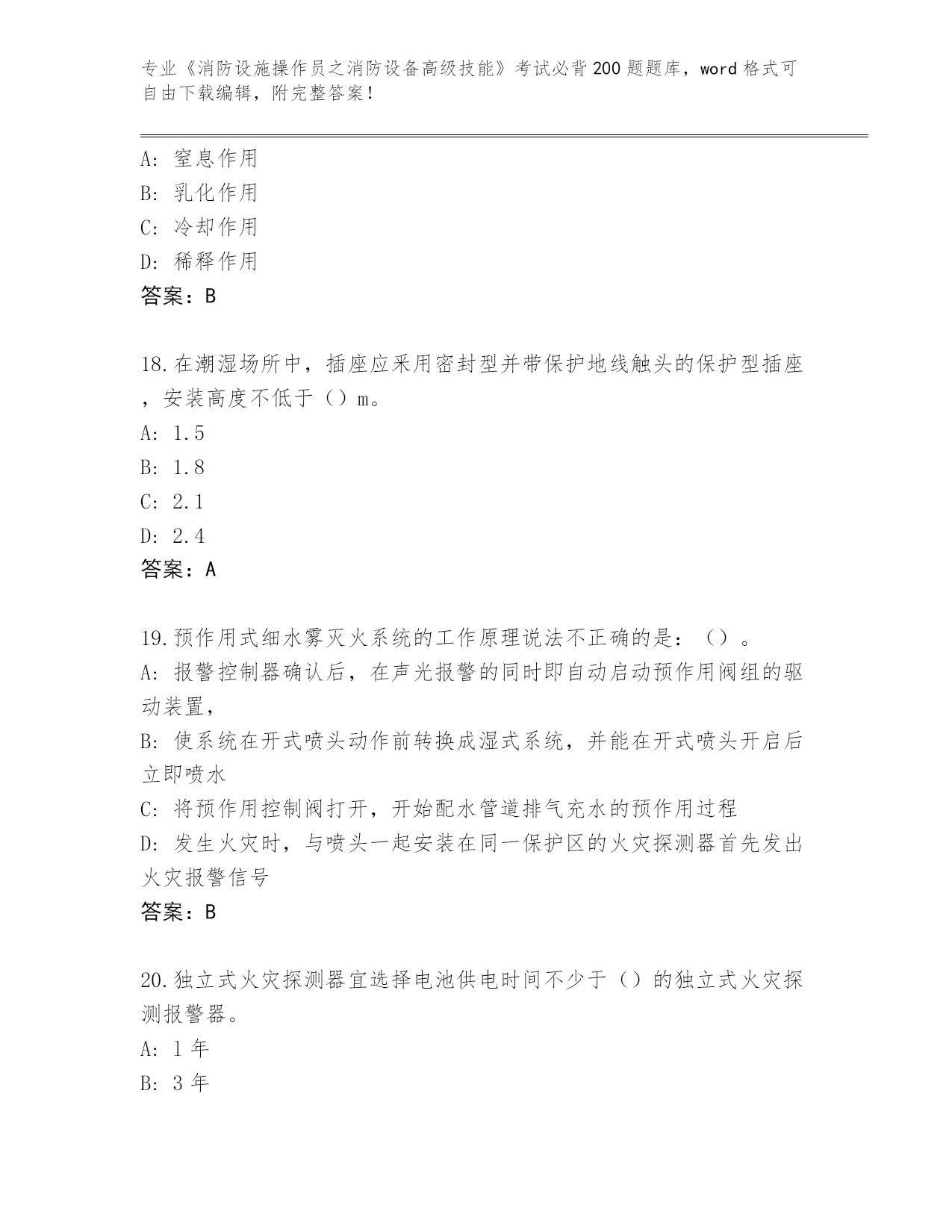 专业《消防设施操作员之消防设备高级技能》考试必背200题题库，word格式可自由下载编辑，附完整答案！

A: 窒息作用
B: 乳化作用
C: 冷却作用
D: 稀释作用
答案：B

18.在潮湿场所中，插座应采用密封型并带保护地线触头的保护型插座，安装高度不低于（）m。
A: 1.5
B: 1.8
C: 2.1
D: 2.4
答案：A

19.预作用式细水雾灭火系统的工作原理说法不正确的是：（）。
A: 报警控制器确认后，在声光报警的同时即自动启动预作用阀组的驱动装置，
B: 使系统在开式喷头动作前转换成湿式系统，并能在开式喷头开启后立即喷水
C: 将预作用控制阀打开，开始配水管道排气充水的预作用过程
D: 发生火灾时，与喷头一起安装在同一保护区的火灾探测器首先发出火灾报警信号
答案：B

20.独立式火灾探测器宜选择电池供电时间不少于（）的独立式火灾探测报警器。
A: 1年
B: 3年